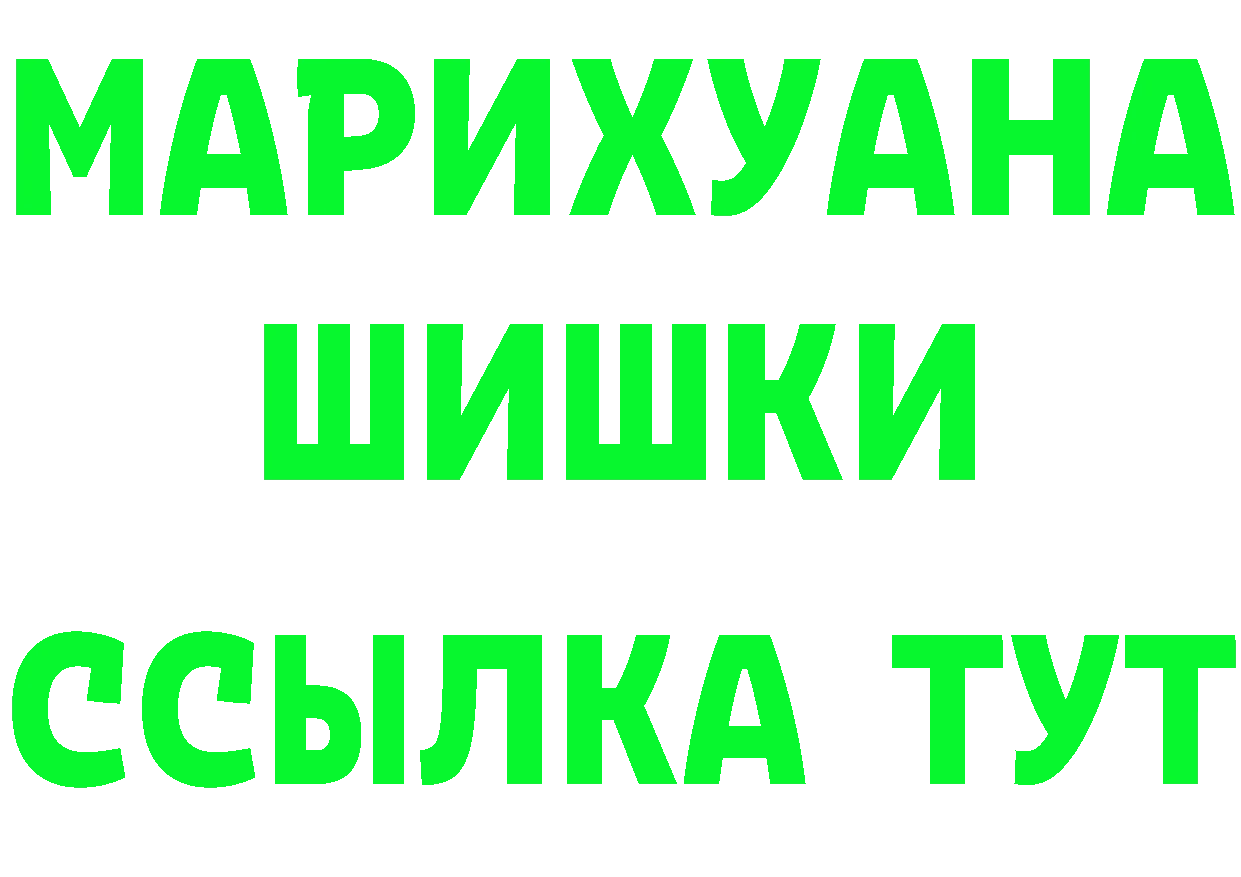 МАРИХУАНА ШИШКИ

ССЫЛКА ТУТ